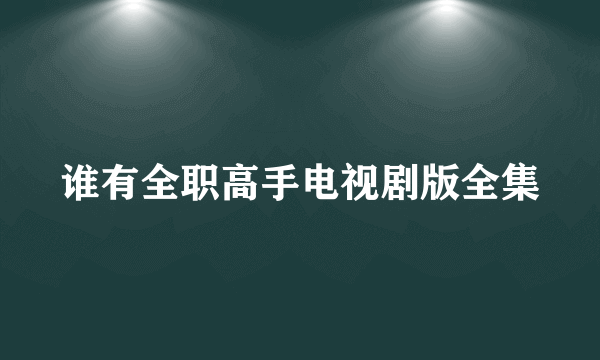 谁有全职高手电视剧版全集